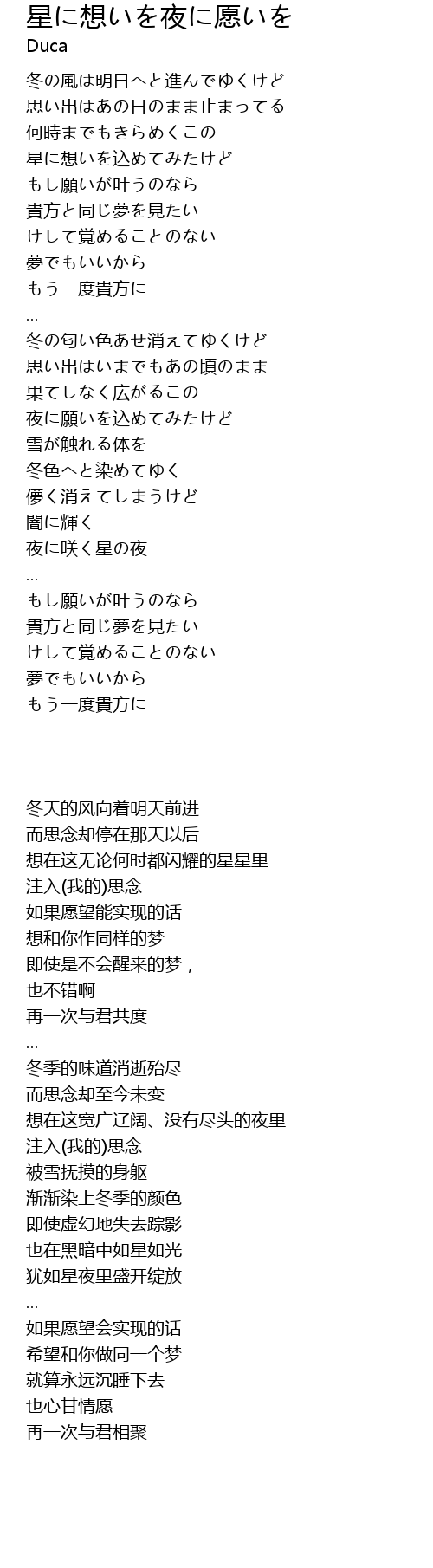 星に想いを夜に愿いを
Duca

冬の風は明日へと進んでゆくけど
思い出はあの日のまま止まってる
何時までもきらめくこの
星に想いを込めてみたけど
もし願いが叶うのなら
貴方と同じ夢を見たい
けして覚めることのない
夢でもいいから
もう一度貴方に
...
冬の匂い色あせ消えてゆくけど
思い出はいまでもあの頃のまま
果てしなく広がるこの
夜に願いを込めてみたけど
雪が触れる体を
冬色へと染めてゆく
儚く消えてしまうけど
闇に輝く
夜に咲く星の夜
...
もし願いが叶うのなら
貴方と同じ夢を見たい
けして覚めることのない
夢でもいいから
もう一度貴方に

冬天的风向着明天前进
而思念却停在那天以后
想在这无论何时都闪耀的星星里
注入(我的)思念
如果愿望能实现的话
想和你作同样的梦
即使是不会醒来的梦，
也不错啊
再一次与君共度
...
冬季的味道消逝殆尽
而思念却至今未变
想在这宽广辽阔、没有尽头的夜里
注入(我的)思念
被雪抚摸的身躯
渐渐染上冬季的颜色
即使虚幻地失去踪影
也在黑暗中如星如光
犹如星夜里盛开绽放
...
如果愿望会实现的话
希望和你做同一个梦
就算永远沉睡下去
也心甘情愿
再一次与君相聚